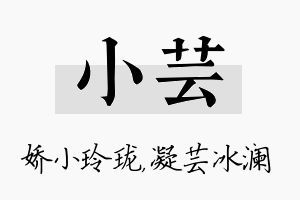 小芸

娇小玲珑,凝芸冰澜